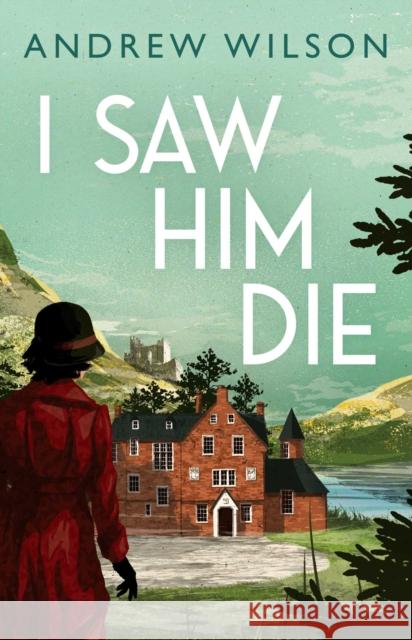 ANDREW WILSON

I SAW HIM DIE

Kraina Książek